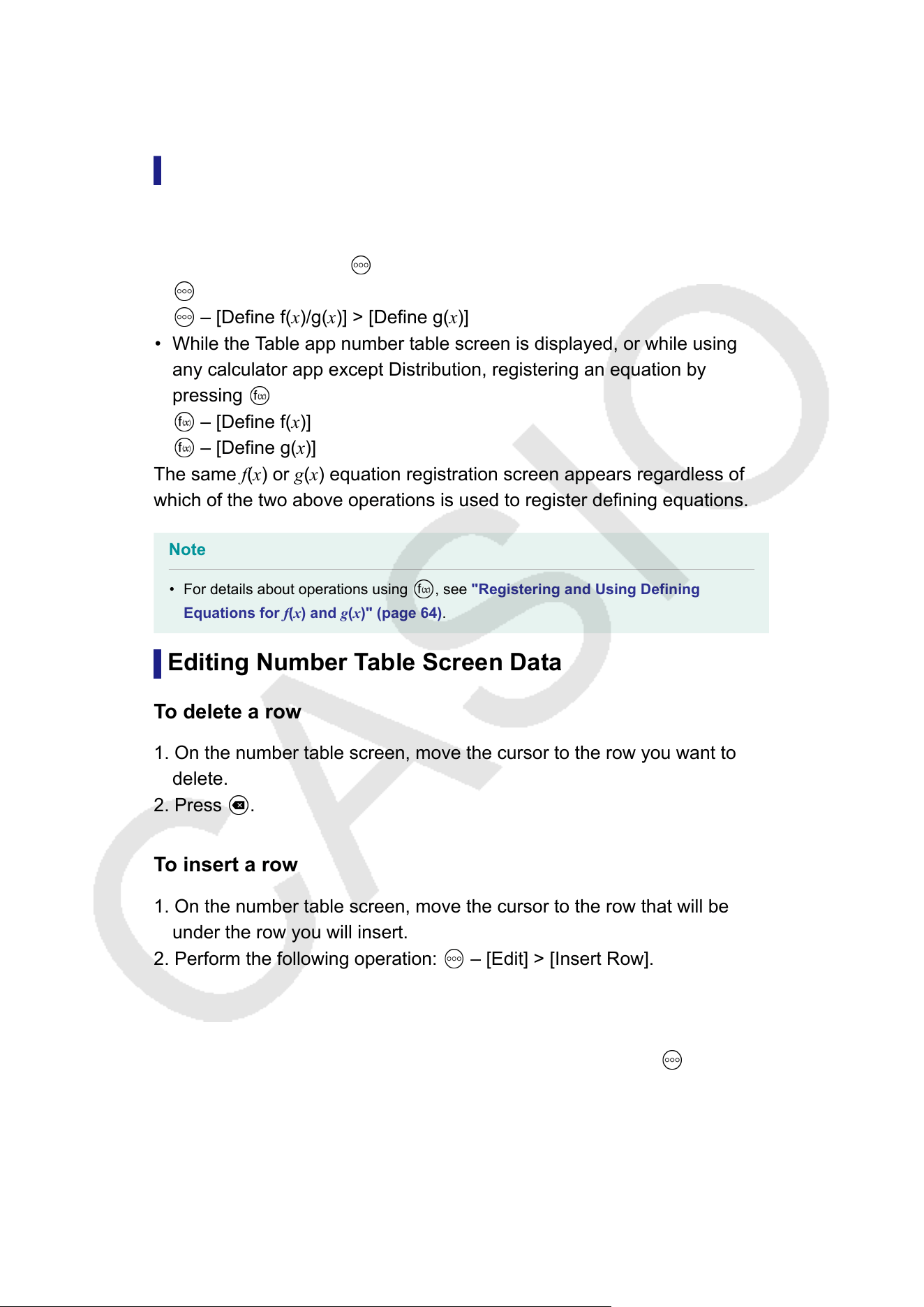 – [Define f($x$)/g($x$)] > [Define g($x$)]

• While the Table app number table screen is displayed, or while using any calculator app except Distribution, registering an equation by pressing

– [Define f($x$)]

– [Define g($x$)]

The same $f(x)$ or $g(x)$ equation registration screen appears regardless of which of the two above operations is used to register defining equations.

Note

• For details about operations using , see "Registering and Using Defining Equations for $f(x)$ and $g(x)$" (page 64).

Editing Number Table Screen Data

To delete a row

1. On the number table screen, move the cursor to the row you want to delete.
2. Press .

To insert a row

1. On the number table screen, move the cursor to the row that will be under the row you will insert.
2. Perform the following operation: – [Edit] > [Insert Row].

CASIO